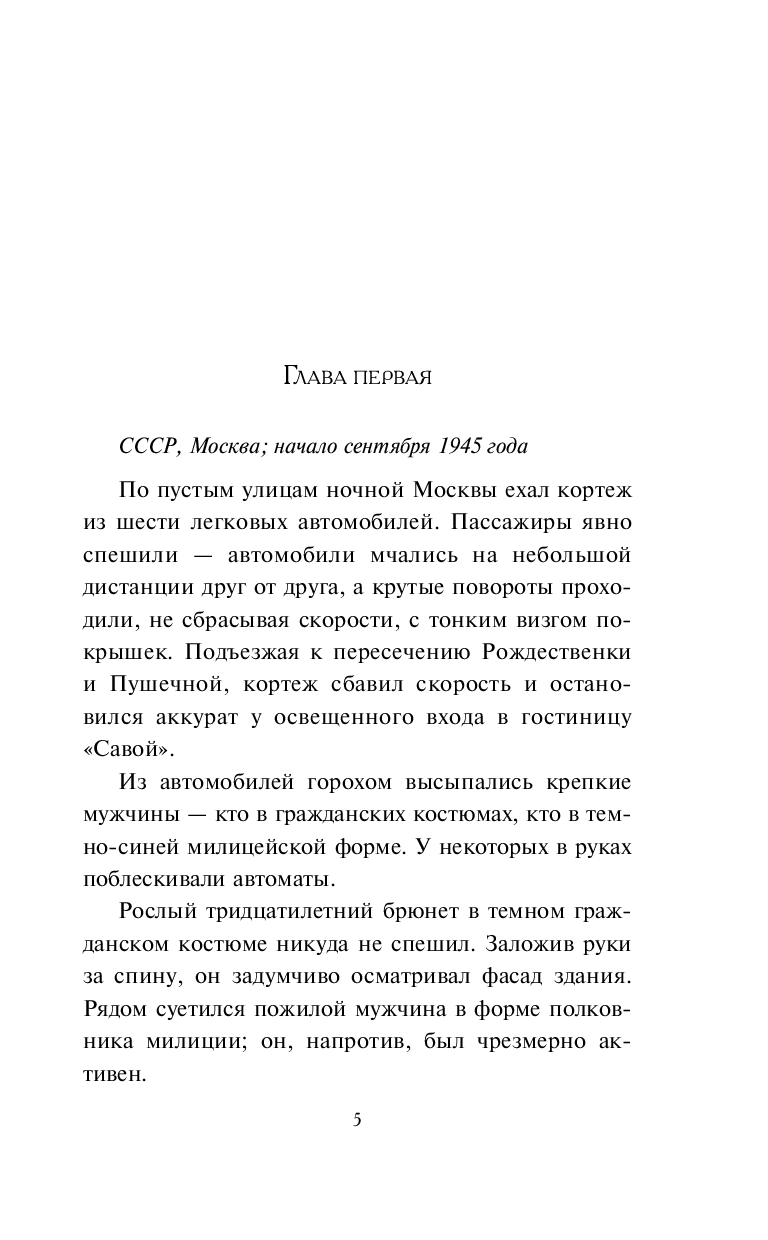 Глава первая

СССР, Москва; начало сентября 1945 года

По пустым улицам ночной Москвы ехал кортеж из шести легковых автомобилей. Пассажиры явно спешили — автомобили мчались на небольшой дистанции друг от друга, а крутые повороты проходили, не сбрасывая скорости, с тонким визгом покрышек. Подъезжая к пересечению Рождественки и Пушечной, кортеж сбавил скорость и остановился аккурат у освещенного входа в гостиницу «Савой».

Из автомобилей горохом высыпались крепкие мужчины — кто в гражданских костюмах, кто в темно-синей милицейской форме. У некоторых в руках поблескивали автоматы.

Рослый тридцатилетний брюнет в темном гражданском костюме никуда не спешил. Заложив руки за спину, он задумчиво осматривал фасад здания. Рядом суетился пожилой мужчина в форме полковника милиции; он, напротив, был чрезмерно активен.

5